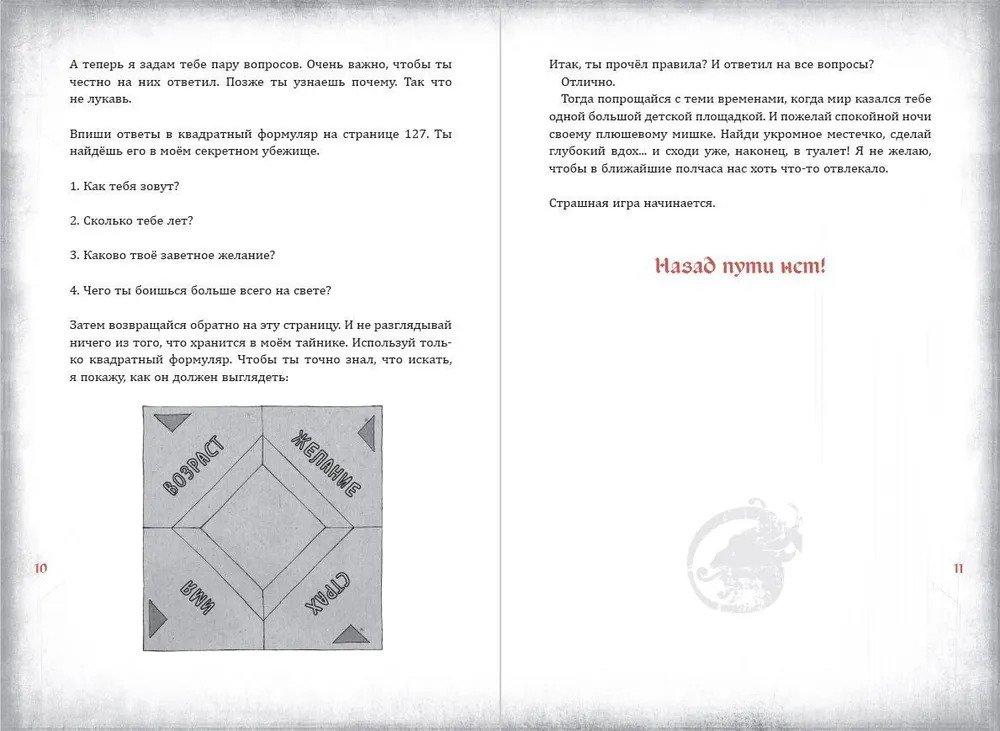 А теперь я задам тебе пару вопросов. Очень важно, чтобы ты честно на них ответил. Позже ты узнаешь почему. Так что не лукавь.

Впиши ответы в квадратный формуляр на странице 127. Ты найдёшь его в моём секретном убежище.

1. Как тебя зовут?

2. Сколько тебе лет?

3. Каково твоё заветное желание?

4. Чего ты боишься больше всего на свете?

Затем возвращайся обратно на эту страницу. И не разглядывай ничего из того, что хранится в моём тайнике. Используй только квадратный формуляр. Чтобы ты точно знал, что искать, я покажу, как он должен выглядеть:

ВОЗРАСТ
ЖЕЛАНИЕ
ИМЯ
СТРАХ

10

Итак, ты прочёл правила? И ответил на все вопросы?

Отлично.

Тогда попрощайся с теми временами, когда мир казался тебе одной большой детской площадкой. И пожелай спокойной ночи своему плюшевому мишке. Найди укромное местечко, сделай глубокий вдох... и сходи уже, наконец, в туалет! Я не желаю, чтобы в ближайшие полчаса нас хоть что-то отвлекало.

Страшная игра начинается.

Назад пути нет!

11